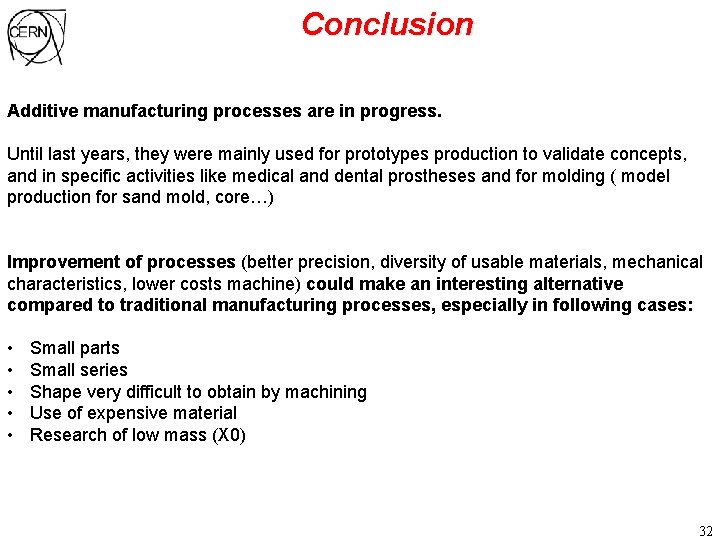 CERN

Conclusion

Additive manufacturing processes are in progress.

Until last years, they were mainly used for prototypes production to validate concepts, and in specific activities like medical and dental prostheses and for molding ( model production for sand mold, core…)

Improvement of processes (better precision, diversity of usable materials, mechanical characteristics, lower costs machine) could make an interesting alternative compared to traditional manufacturing processes, especially in following cases:

• Small parts
• Small series
• Shape very difficult to obtain by machining
• Use of expensive material
• Research of low mass (X0)

32